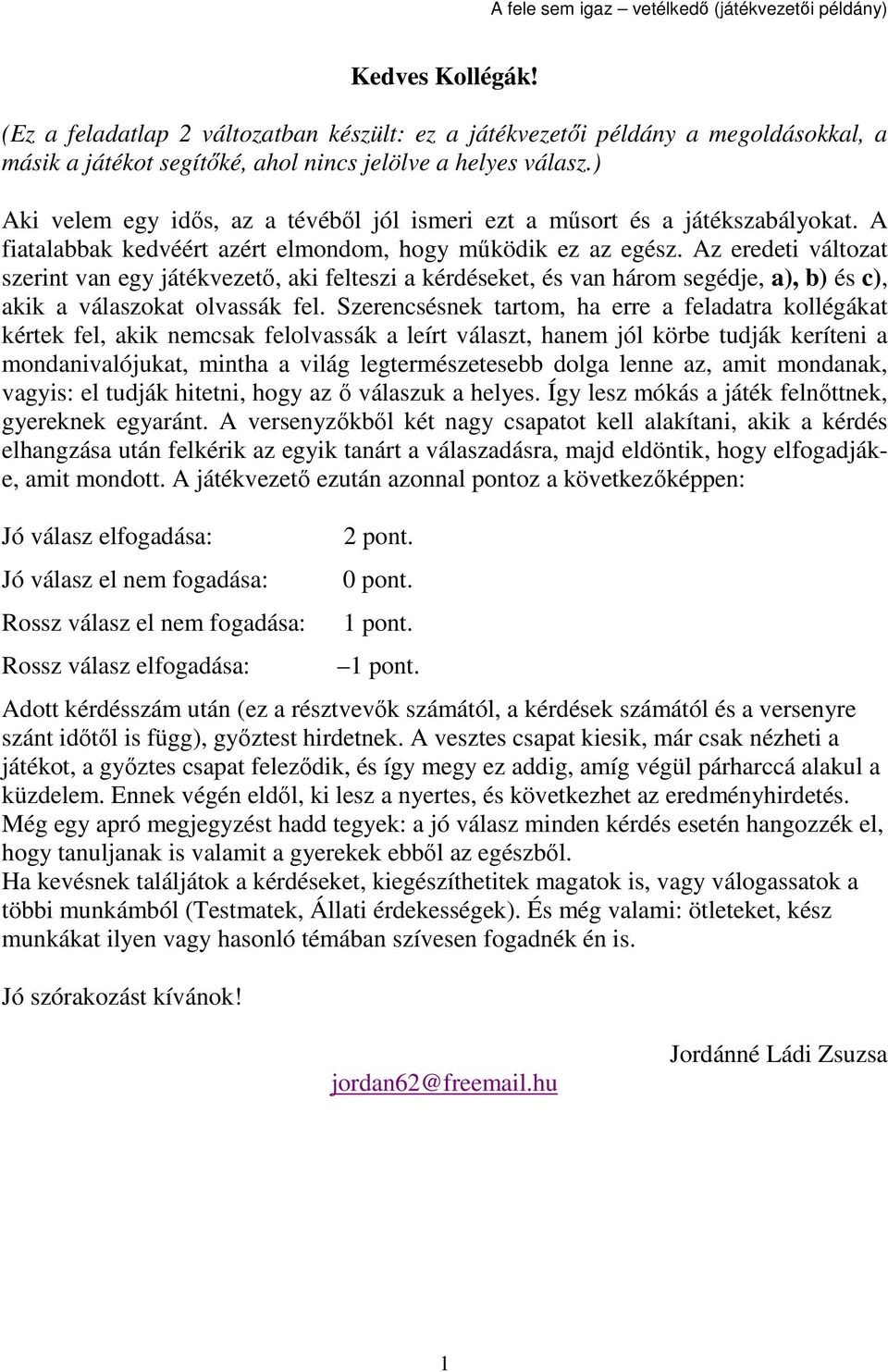 A fele sem igaz – vetélkedő (játékvezetői példány)

Kedves Kollégák!

(Ez a feladatlap 2 változatban készült: ez a játékvezetői példány a megoldásokkal, a másik a játékot segítőké, ahol nincs jelölve a helyes válasz.)

Aki velem egy idős, az a tévéből jól ismeri ezt a műsort és a játékszabályokat. A fiatalabbak kedvéért azért elmondom, hogy működik ez az egész. Az eredeti változat szerint van egy játékvezető, aki felteszi a kérdéseket, és van három segédje, a), b) és c), akik a válaszokat olvassák fel. Szerencsésnek tartom, ha erre a feladatra kollégákat kértek fel, akik nemcsak felolvassák a leírt választ, hanem jól körbe tudják keríteni a mondanivalójukat, mintha a világ legtermészetesebb dolga lenne az, amit mondanak, vagyis: el tudják hitetni, hogy az ő válaszuk a helyes. Így lesz mókás a játék felnőttnek, gyereknek egyaránt. A versenyzőkből két nagy csapatot kell alakítani, akik a kérdés elhangzása után felkérik az egyik tanárt a válaszadásra, majd eldöntik, hogy elfogadják-e, amit mondott. A játékvezető ezután azonnal pontoz a következőképpen:

Jó válasz elfogadása: 2 pont.

Jó válasz el nem fogadása: 0 pont.

Rossz válasz el nem fogadása: 1 pont.

Rossz válasz elfogadása: –1 pont.

Adott kérdésszám után (ez a résztvevők számától, a kérdések számától és a versenyre szánt időtől is függ), győztest hirdetnek. A vesztes csapat kiesik, már csak nézheti a játékot, a győztes csapat feleződik, és így megy ez addig, amíg végül párharccá alakul a küzdelem. Ennek végén eldől, ki lesz a nyertes, és következhet az eredményhirdetés.
Még egy apró megjegyzést hadd tegyek: a jó válasz minden kérdés esetén hangozzék el, hogy tanuljanak is valamit a gyerekek ebből az egészből.
Ha kevésnek találjátok a kérdéseket, kiegészíthetitek magatok is, vagy válogassatok a többi munkámból (Testmatek, Állati érdekességek). És még valami: ötleteket, kész munkákat ilyen vagy hasonló témában szívesen fogadnék én is.

Jó szórakozást kívánok!

Jordánné Ládi Zsuzsa

jordan62@freemail.hu

1